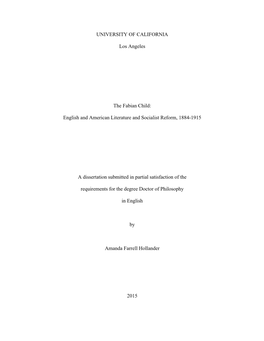 UNIVERSITY OF CALIFORNIA

Los Angeles

The Fabian Child:

English and American Literature and Socialist Reform, 1884-1915

A dissertation submitted in partial satisfaction of the requirements for the degree Doctor of Philosophy in English

by

Amanda Farrell Hollander

2015